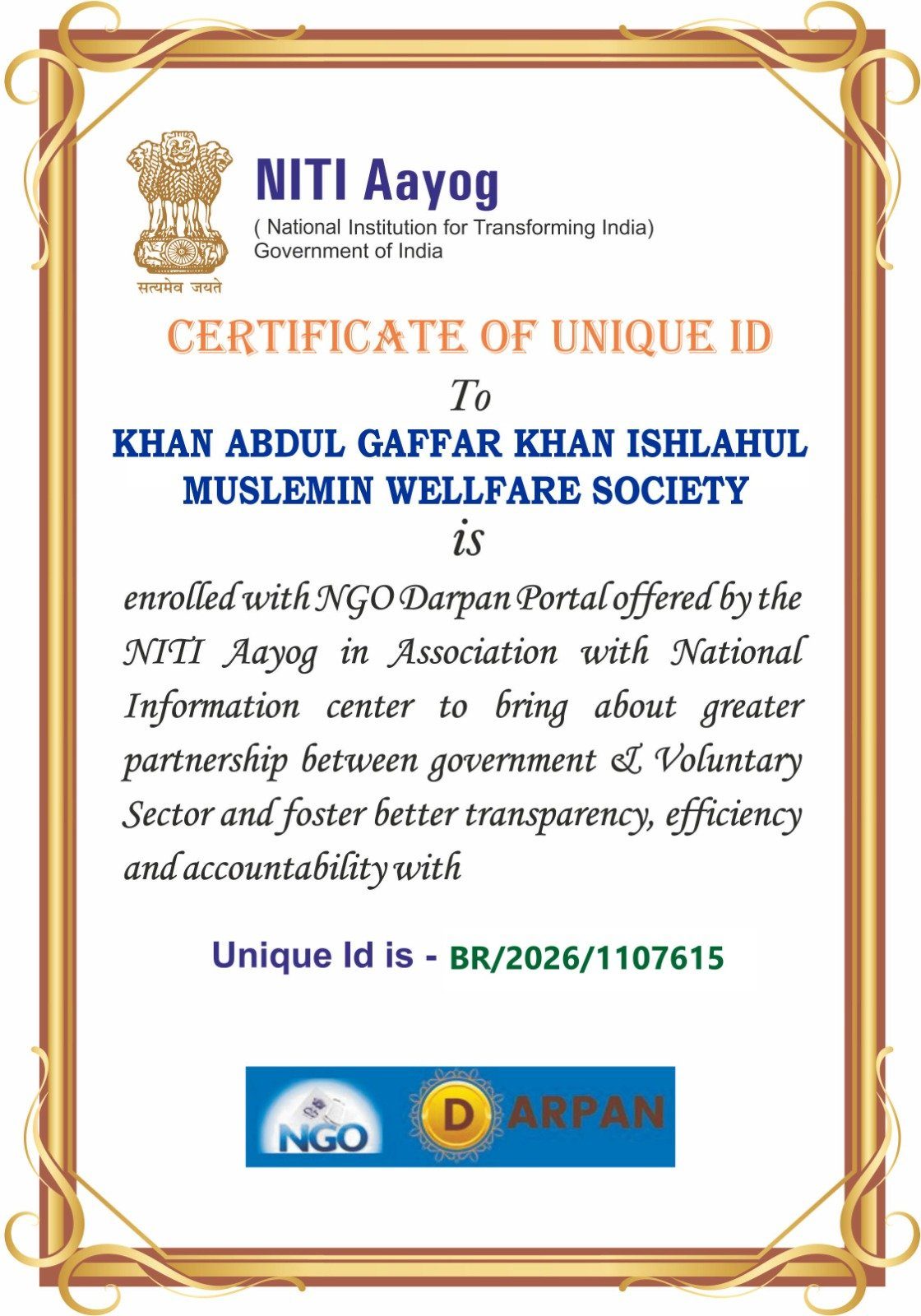 सत्यमेव जयते

NITI Aayog
( National Institution for Transforming India)
Government of India

CERTIFICATE OF UNIQUE ID

To

KHAN ABDUL GAFFAR KHAN ISHLAHUL MUSLEMIN WELLFARE SOCIETY

is

enrolled with NGO Darpan Portal offered by the NITI Aayog in Association with National Information center to bring about greater partnership between government & Voluntary Sector and foster better transparency, efficiency and accountability with

Unique Id is - BR/2026/1107615

NGO DARPAN